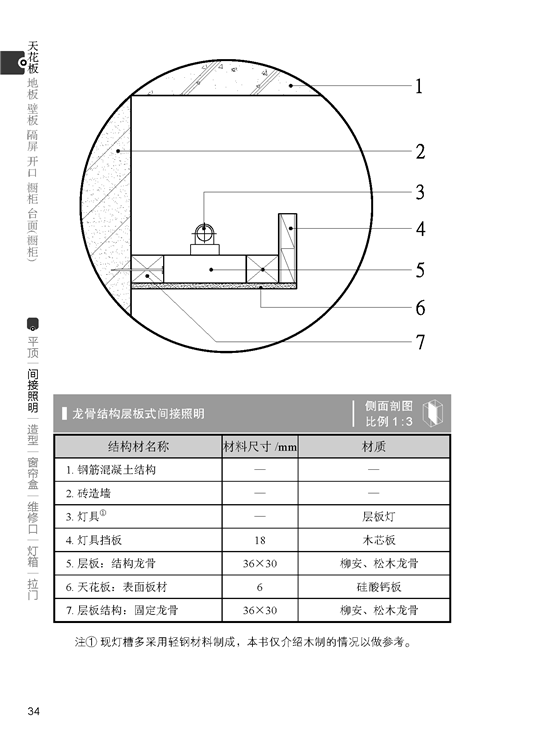 天花板
地板
壁板
隔屏
开口
橱柜
台面(橱柜)

平顶
间接照明
造型
窗帘盒
维修口
灯箱
拉门

1
2
3
4
5
6
7

龙骨结构层板式间接照明

侧面剖图
比例 1:3

| 结构材名称 | 材料尺寸 /mm | 材质 |
|---|---|---|
| 1. 钢筋混凝土结构 | — | — |
| 2. 砖造墙 | — | — |
| 3. 灯具$^{①}$ | — | 层板灯 |
| 4. 灯具挡板 | 18 | 木芯板 |
| 5. 层板：结构龙骨 | 36×30 | 柳安、松木龙骨 |
| 6. 天花板：表面板材 | 6 | 硅酸钙板 |
| 7. 层板结构：固定龙骨 | 36×30 | 柳安、松木龙骨 |

注① 现灯槽多采用轻钢材料制成，本书仅介绍木制的情况以做参考。

34